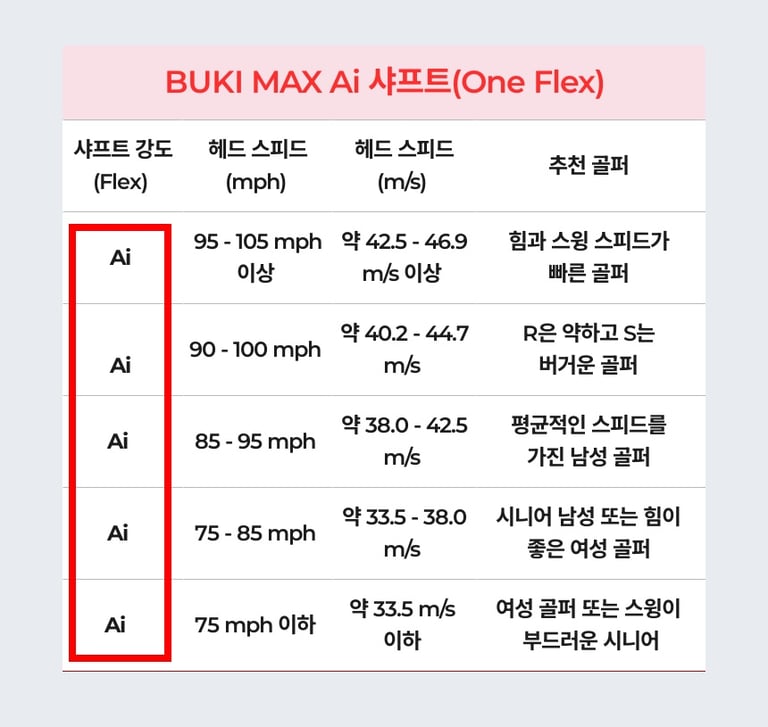 BUKI MAX Ai 샤프트(One Flex)

| 샤프트 강도 (Flex) | 헤드 스피드 (mph) | 헤드 스피드 (m/s) | 추천 골퍼 |
|---|---|---|---|
| Ai | 95 - 105 mph 이상 | 약 42.5 - 46.9 m/s 이상 | 힘과 스윙 스피드가 빠른 골퍼 |
| Ai | 90 - 100 mph | 약 40.2 - 44.7 m/s | R은 약하고 S는 버거운 골퍼 |
| Ai | 85 - 95 mph | 약 38.0 - 42.5 m/s | 평균적인 스피드를 가진 남성 골퍼 |
| Ai | 75 - 85 mph | 약 33.5 - 38.0 m/s | 시니어 남성 또는 힘이 좋은 여성 골퍼 |
| Ai | 75 mph 이하 | 약 33.5 m/s 이하 | 여성 골퍼 또는 스윙이 부드러운 시니어 |